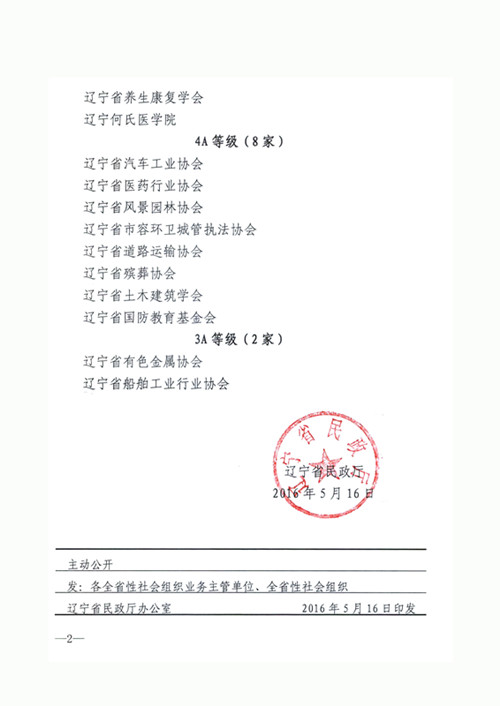 辽宁省养生康复学会

辽宁何氏医学院

4A 等级（8 家）

辽宁省汽车工业协会

辽宁省医药行业协会

辽宁省风景园林协会

辽宁省市容环卫城管执法协会

辽宁省道路运输协会

辽宁省殡葬协会

辽宁省土木建筑学会

辽宁省国防教育基金会

3A 等级（2 家）

辽宁省有色金属协会

辽宁省船舶工业行业协会

辽宁省民政厅

辽宁省民政厅

2016 年 5 月 16 日

主动公开

发：各全省性社会组织业务主管单位、全省性社会组织

辽宁省民政厅办公室　　2016 年 5 月 16 日印发

—2—